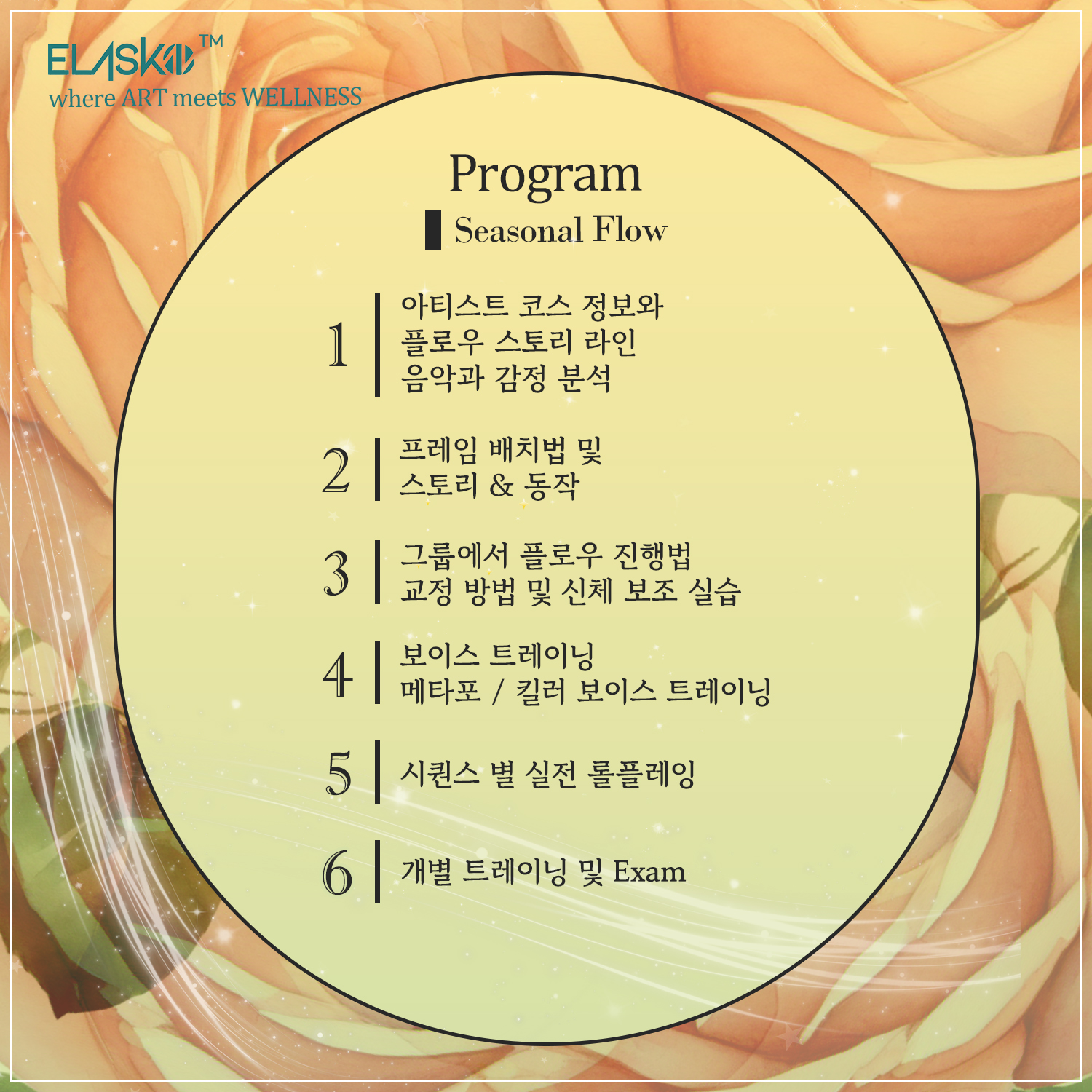 ELASKO™
where ART meets WELLNESS

Program

Seasonal Flow

1
아티스트 코스 정보와
플로우 스토리 라인
음악과 감정 분석

2
프레임 배치법 및
스토리 & 동작

3
그룹에서 플로우 진행법
교정 방법 및 신체 보조 실습

4
보이스 트레이닝
메타포 / 킬러 보이스 트레이닝

5
시퀀스 별 실전 롤플레잉

6
개별 트레이닝 및 Exam